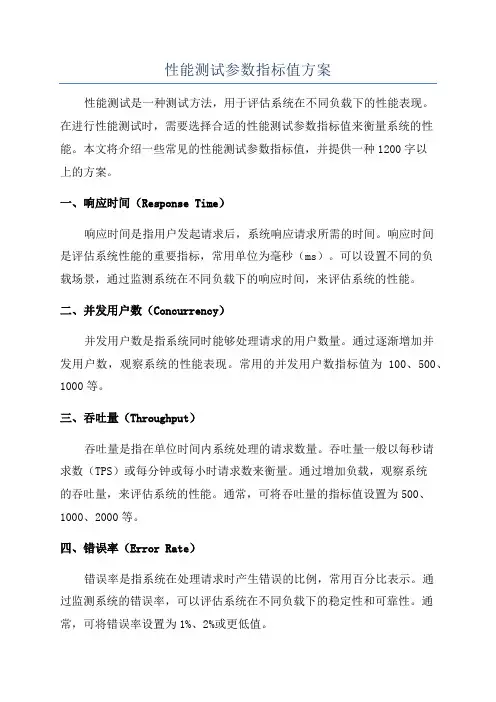 性能测试参数指标值方案

性能测试是一种测试方法，用于评估系统在不同负载下的性能表现。在进行性能测试时，需要选择合适的性能测试参数指标值来衡量系统的性能。本文将介绍一些常见的性能测试参数指标值，并提供一种1200字以上的方案。

一、响应时间（Response Time）

响应时间是指用户发起请求后，系统响应请求所需的时间。响应时间是评估系统性能的重要指标，常用单位为毫秒（ms）。可以设置不同的负载场景，通过监测系统在不同负载下的响应时间，来评估系统的性能。

二、并发用户数（Concurrency）

并发用户数是指系统同时能够处理请求的用户数量。通过逐渐增加并发用户数，观察系统的性能表现。常用的并发用户数指标值为 100、500、1000等。

三、吞吐量（Throughput）

吞吐量是指在单位时间内系统处理的请求数量。吞吐量一般以每秒请求数（TPS）或每分钟或每小时请求数来衡量。通过增加负载，观察系统的吞吐量，来评估系统的性能。通常，可将吞吐量的指标值设置为500、1000、2000等。

四、错误率（Error Rate）

错误率是指系统在处理请求时产生错误的比例，常用百分比表示。通过监测系统的错误率，可以评估系统在不同负载下的稳定性和可靠性。通常，可将错误率设置为1%、2%或更低值。